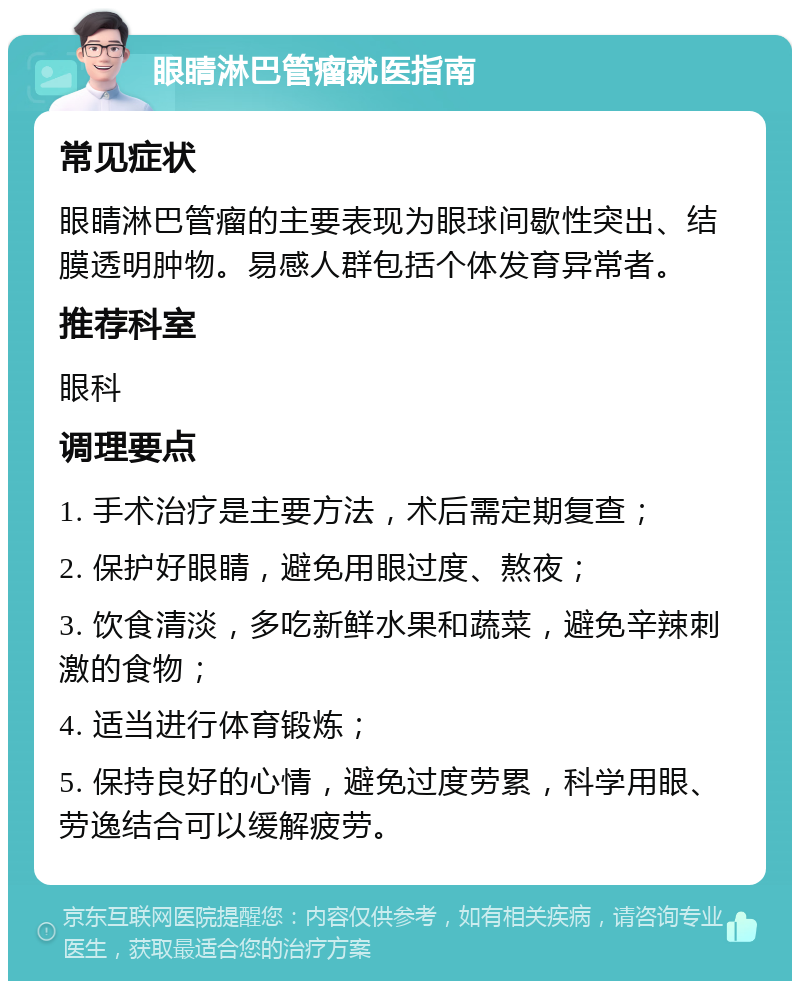 眼睛淋巴管瘤就医指南

常见症状

眼睛淋巴管瘤的主要表现为眼球间歇性突出、结膜透明肿物。易感人群包括个体发育异常者。

推荐科室

眼科

调理要点

1. 手术治疗是主要方法，术后需定期复查；

2. 保护好眼睛，避免用眼过度、熬夜；

3. 饮食清淡，多吃新鲜水果和蔬菜，避免辛辣刺激的食物；

4. 适当进行体育锻炼；

5. 保持良好的心情，避免过度劳累，科学用眼、劳逸结合可以缓解疲劳。

京东互联网医院提醒您：内容仅供参考，如有相关疾病，请咨询专业医生，获取最适合您的治疗方案